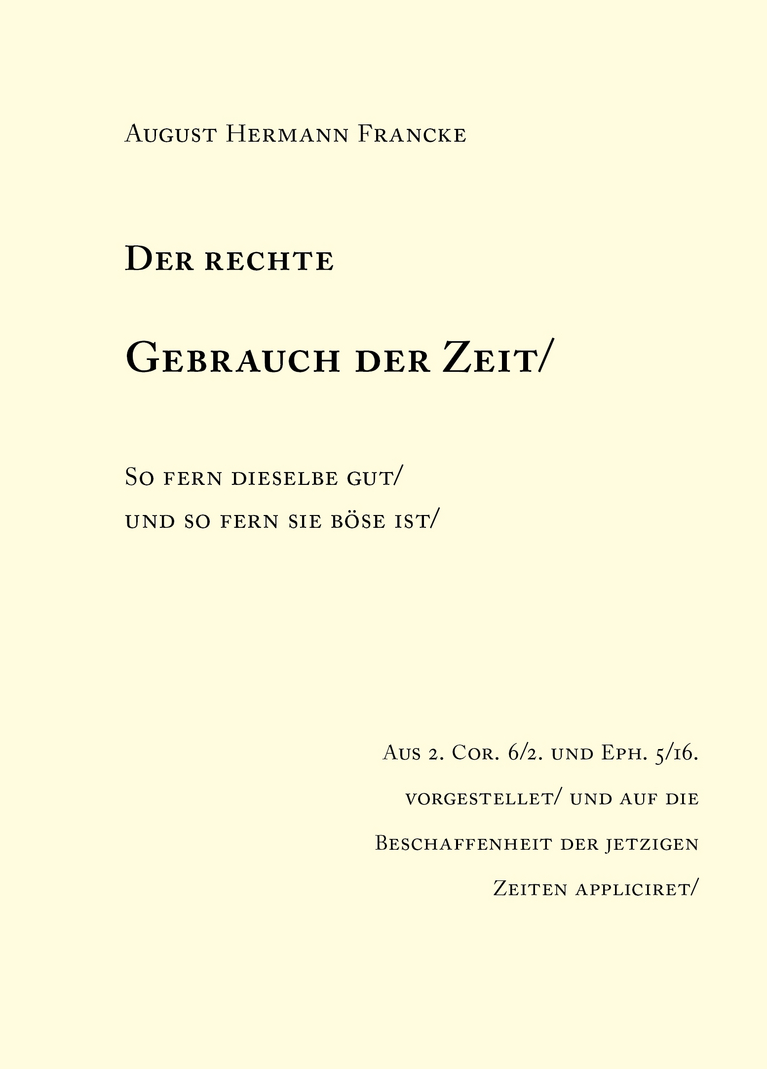 August Hermann Francke

Der rechte

Gebrauch der Zeit/

So fern dieselbe gut/
und so fern sie böse ist/

Aus 2. Cor. 6/2. und Eph. 5/16.
vorgestellet/ und auf die
Beschaffenheit der jetzigen
Zeiten appliciret/